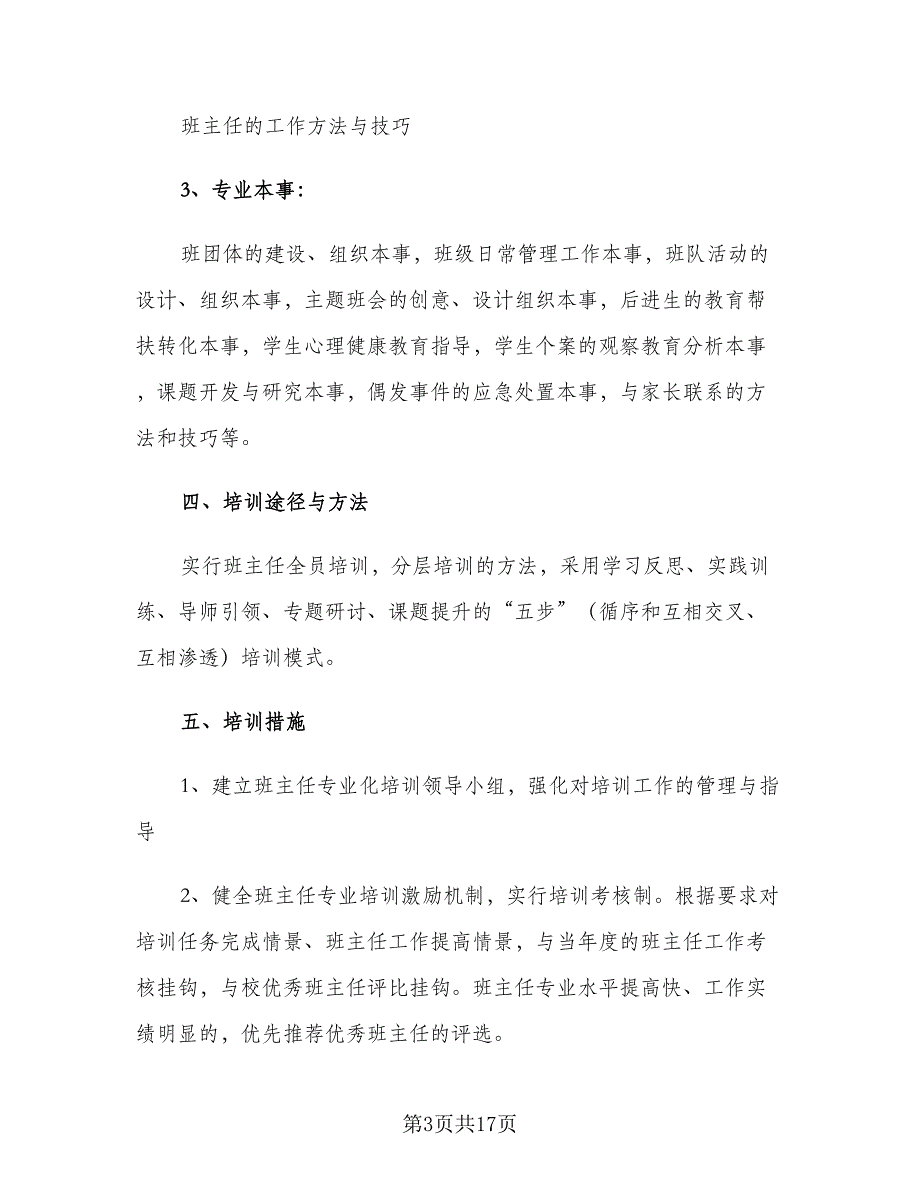 班主任的工作方法与技巧

3、专业本事：

班团体的建设、组织本事，班级日常管理工作本事，班队活动的设计、组织本事，主题班会的创意、设计组织本事，后进生的教育帮扶转化本事，学生心理健康教育指导，学生个案的观察教育分析本事，课题开发与研究本事，偶发事件的应急处置本事，与家长联系的方法和技巧等。

四、培训途径与方法

实行班主任全员培训，分层培训的方法，采用学习反思、实践训练、导师引领、专题研讨、课题提升的“五步”（循序和互相交叉、互相渗透）培训模式。

五、培训措施

1、建立班主任专业化培训领导小组，强化对培训工作的管理与指导

2、健全班主任专业培训激励机制，实行培训考核制。根据要求对培训任务完成情景、班主任工作提高情景，与当年度的班主任工作考核挂钩，与校优秀班主任评比挂钩。班主任专业水平提高快、工作实绩明显的，优先推荐优秀班主任的评选。

第3页共17页